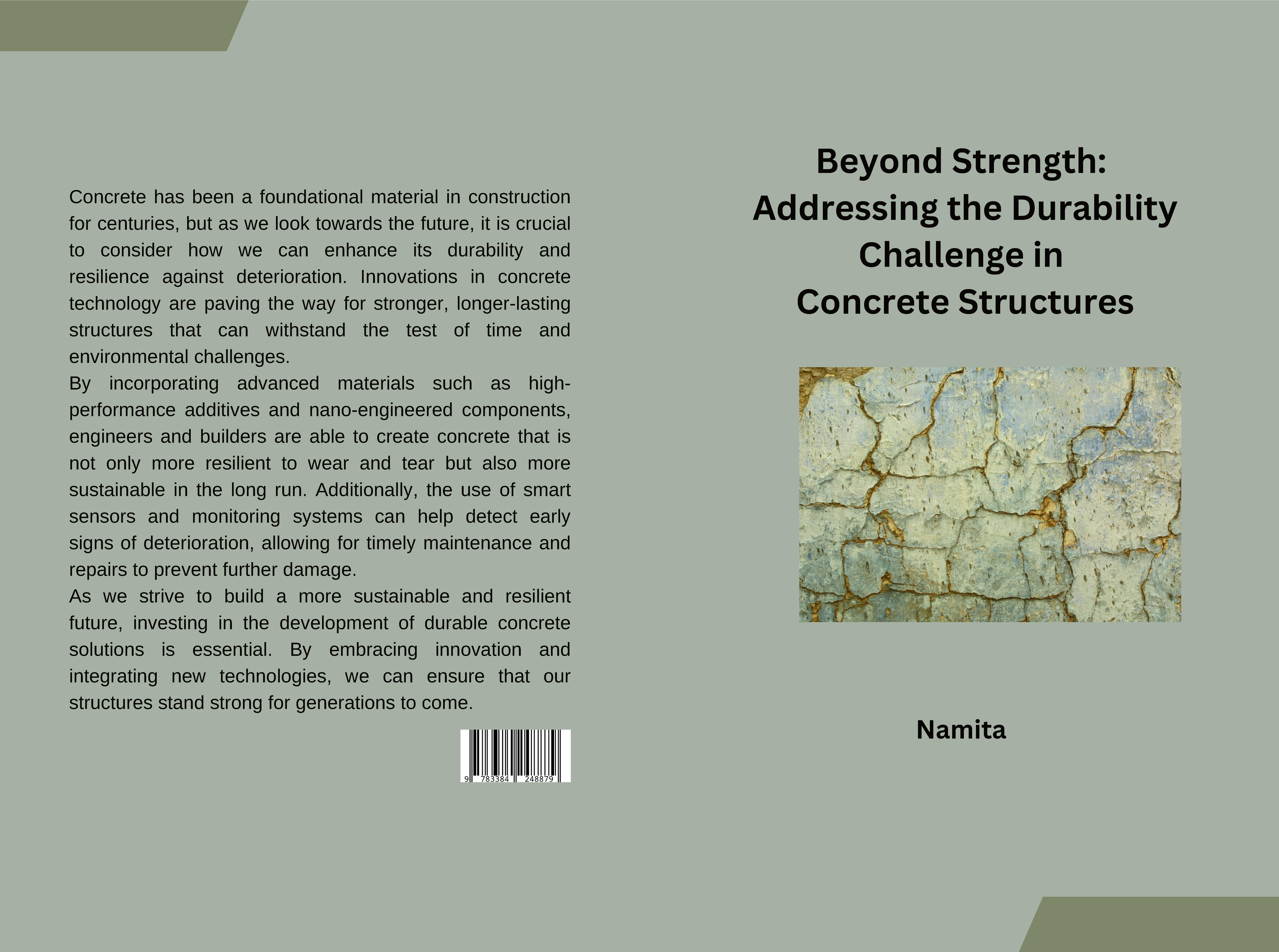 Concrete has been a foundational material in construction for centuries, but as we look towards the future, it is crucial to consider how we can enhance its durability and resilience against deterioration. Innovations in concrete technology are paving the way for stronger, longer-lasting structures that can withstand the test of time and environmental challenges.

By incorporating advanced materials such as high-performance additives and nano-engineered components, engineers and builders are able to create concrete that is not only more resilient to wear and tear but also more sustainable in the long run. Additionally, the use of smart sensors and monitoring systems can help detect early signs of deterioration, allowing for timely maintenance and repairs to prevent further damage.

As we strive to build a more sustainable and resilient future, investing in the development of durable concrete solutions is essential. By embracing innovation and integrating new technologies, we can ensure that our structures stand strong for generations to come.

9 783384 248879

Beyond Strength: Addressing the Durability Challenge in Concrete Structures

Namita